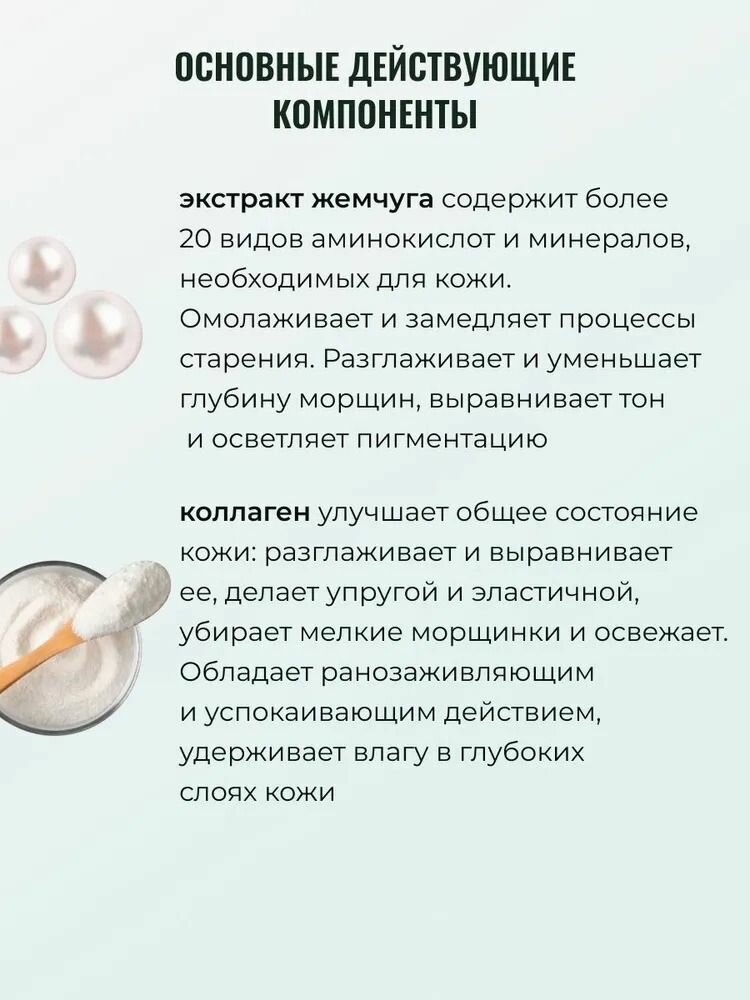 ОСНОВНЫЕ ДЕЙСТВУЮЩИЕ КОМПОНЕНТЫ

экстракт жемчуга содержит более 20 видов аминокислот и минералов, необходимых для кожи. Омолаживает и замедляет процессы старения. Разглаживает и уменьшает глубину морщин, выравнивает тон и осветляет пигментацию

коллаген улучшает общее состояние кожи: разглаживает и выравнивает ее, делает упругой и эластичной, убирает мелкие морщинки и освежает. Обладает ранозаживляющим и успокаивающим действием, удерживает влагу в глубоких слоях кожи